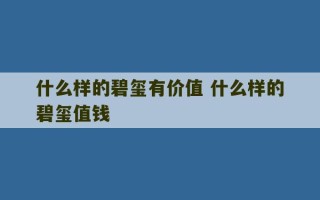 什么样的碧玺有价值 什么样的碧玺值钱